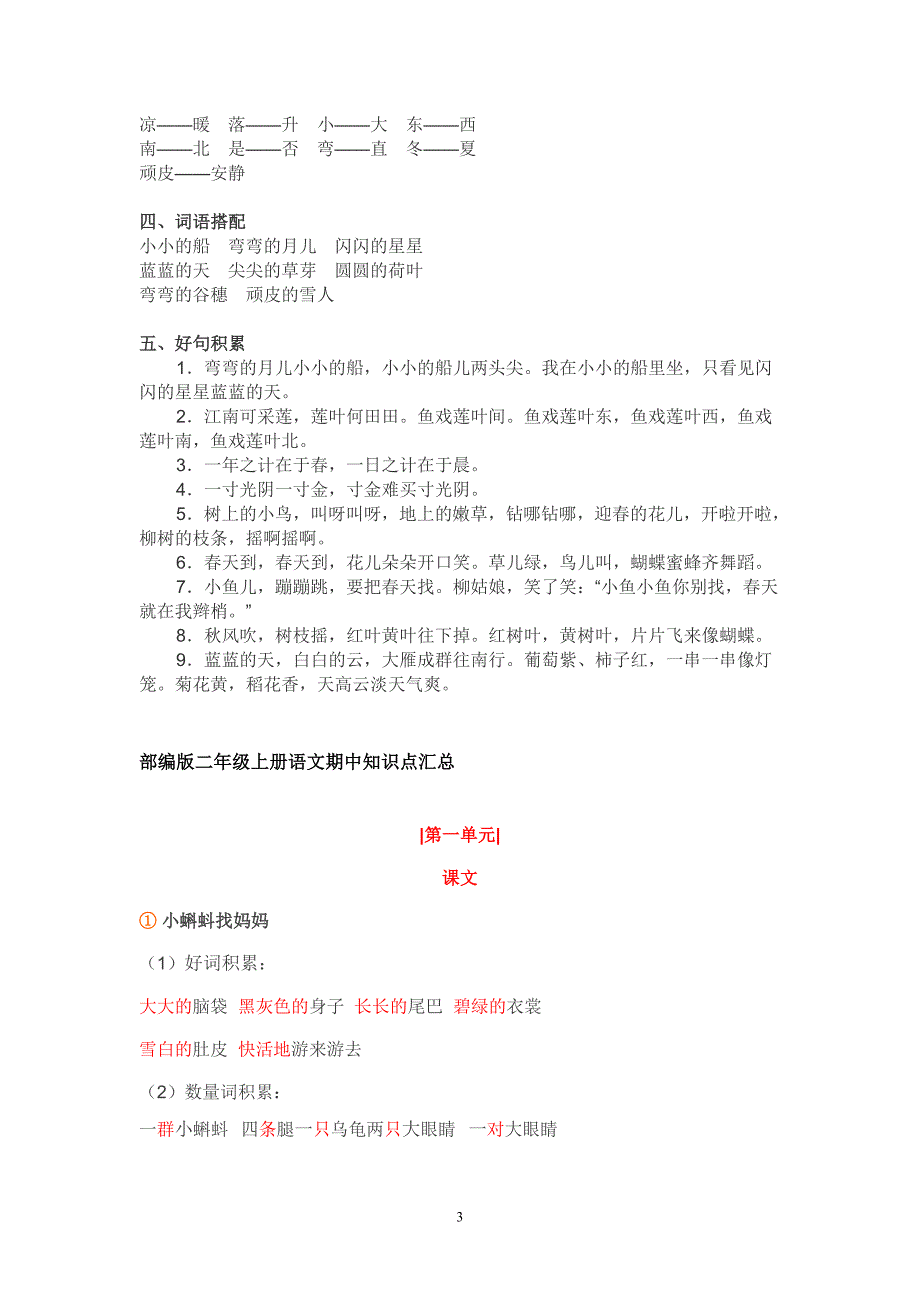 凉——暖　落——升　小——大　东——西
南——北　是——否　弯——直　冬——夏
顽皮——安静

四、词语搭配
小小的船　弯弯的月儿　闪闪的星星
蓝蓝的天　尖尖的草芽　圆圆的荷叶
弯弯的谷穗　顽皮的雪人

五、好句积累
1．弯弯的月儿小小的船，小小的船儿两头尖。我在小小的船里坐，只看见闪闪的星星蓝蓝的天。
2．江南可采莲，莲叶何田田。鱼戏莲叶间。鱼戏莲叶东，鱼戏莲叶西，鱼戏莲叶南，鱼戏莲叶北。
3．一年之计在于春，一日之计在于晨。
4．一寸光阴一寸金，寸金难买寸光阴。
5．树上的小鸟，叫呀叫呀，地上的嫩草，钻哪钻哪，迎春的花儿，开啦开啦，柳树的枝条，摇啊摇啊。
6．春天到，春天到，花儿朵朵开口笑。草儿绿，鸟儿叫，蝴蝶蜜蜂齐舞蹈。
7．小鱼儿，蹦蹦跳，要把春天找。柳姑娘，笑了笑：“小鱼小鱼你别找，春天就在我辫梢。”
8．秋风吹，树枝摇，红叶黄叶往下掉。红树叶，黄树叶，片片飞来像蝴蝶。
9．蓝蓝的天，白白的云，大雁成群往南行。葡萄紫、柿子红，一串一串像灯笼。菊花黄，稻花香，天高云淡天气爽。

部编版二年级上册语文期中知识点汇总

|第一单元|

课文

① 小蝌蚪找妈妈

（1）好词积累：

大大的脑袋　黑灰色的身子　长长的尾巴　碧绿的衣裳

雪白的肚皮　快活地游来游去

（2）数量词积累：

一群小蝌蚪　四条腿一只乌龟两只大眼睛　一对大眼睛

3